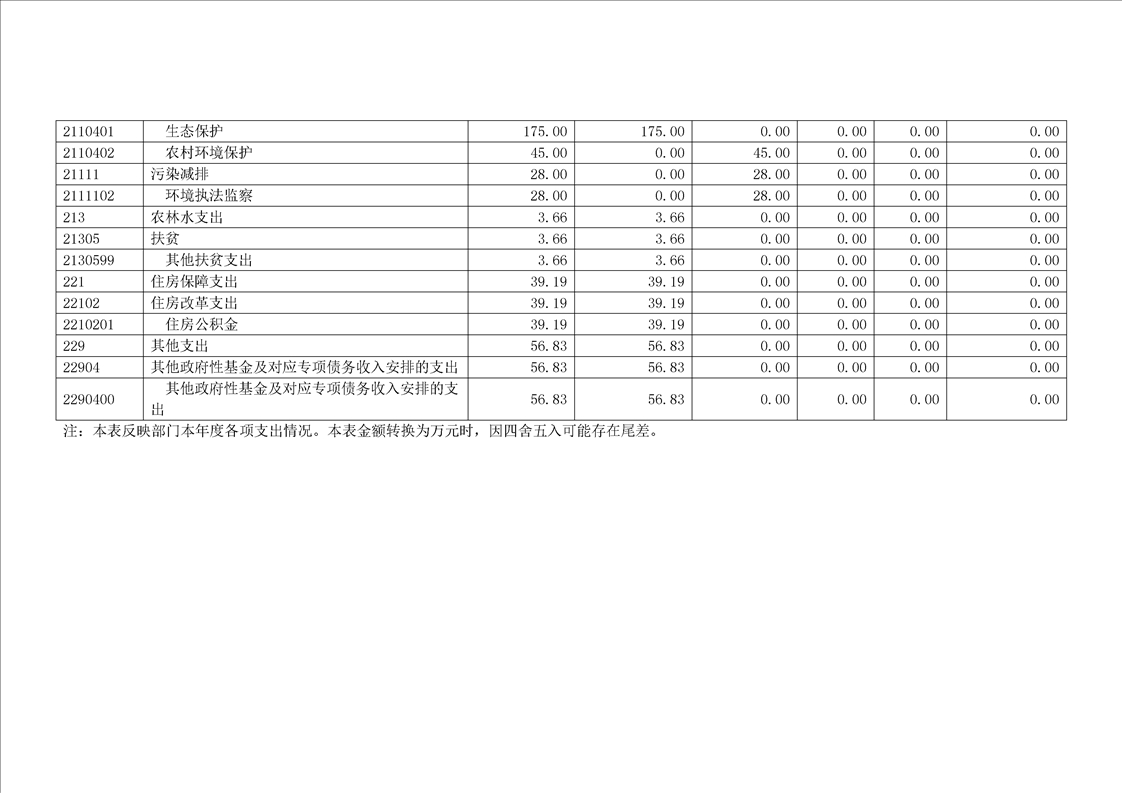 | 2110401 | 生态保护 | 175.00 | 175.00 | 0.00 | 0.00 | 0.00 | 0.00 |
|---|---|---|---|---|---|---|---|
| 2110402 | 农村环境保护 | 45.00 | 0.00 | 45.00 | 0.00 | 0.00 | 0.00 |
| 21111 | 污染减排 | 28.00 | 0.00 | 28.00 | 0.00 | 0.00 | 0.00 |
| 2111102 | 环境执法监察 | 28.00 | 0.00 | 28.00 | 0.00 | 0.00 | 0.00 |
| 213 | 农林水支出 | 3.66 | 3.66 | 0.00 | 0.00 | 0.00 | 0.00 |
| 21305 | 扶贫 | 3.66 | 3.66 | 0.00 | 0.00 | 0.00 | 0.00 |
| 2130599 | 其他扶贫支出 | 3.66 | 3.66 | 0.00 | 0.00 | 0.00 | 0.00 |
| 221 | 住房保障支出 | 39.19 | 39.19 | 0.00 | 0.00 | 0.00 | 0.00 |
| 22102 | 住房改革支出 | 39.19 | 39.19 | 0.00 | 0.00 | 0.00 | 0.00 |
| 2210201 | 住房公积金 | 39.19 | 39.19 | 0.00 | 0.00 | 0.00 | 0.00 |
| 229 | 其他支出 | 56.83 | 56.83 | 0.00 | 0.00 | 0.00 | 0.00 |
| 22904 | 其他政府性基金及对应专项债务收入安排的支出 | 56.83 | 56.83 | 0.00 | 0.00 | 0.00 | 0.00 |
| 2290400 | 其他政府性基金及对应专项债务收入安排的支出 | 56.83 | 56.83 | 0.00 | 0.00 | 0.00 | 0.00 |

注：本表反映部门本年度各项支出情况。本表金额转换为万元时，因四舍五入可能存在尾差。